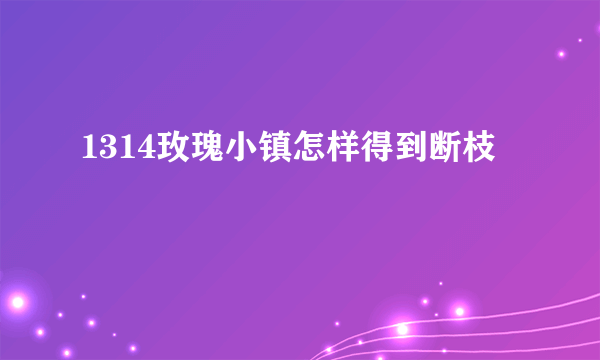 1314玫瑰小镇怎样得到断枝